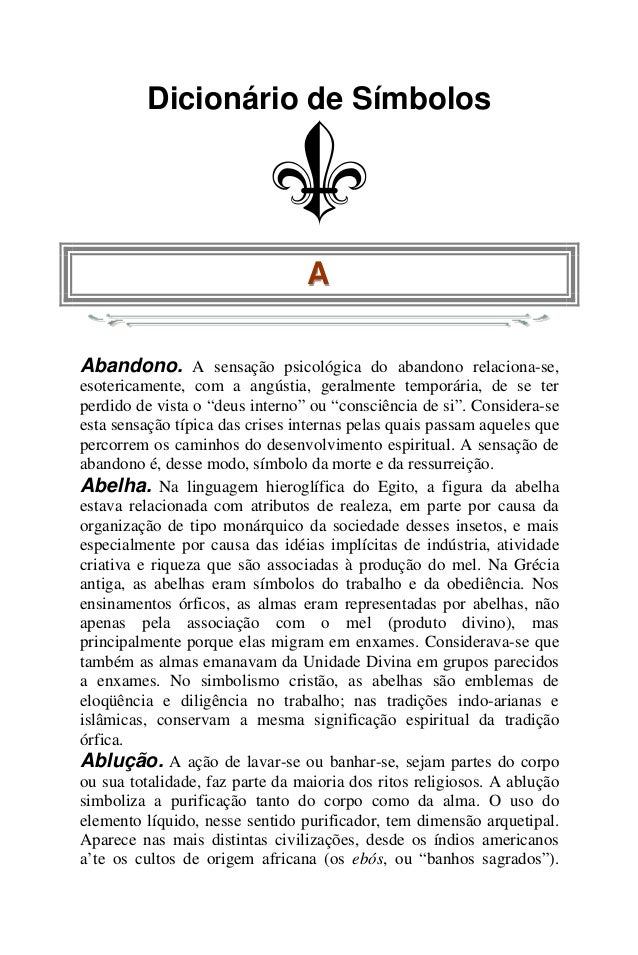 Dicionário de Símbolos

A

Abandono. A sensação psicológica do abandono relaciona-se, esotericamente, com a angústia, geralmente temporária, de se ter perdido de vista o “deus interno” ou “consciência de si”. Considera-se esta sensação típica das crises internas pelas quais passam aqueles que percorrem os caminhos do desenvolvimento espiritual. A sensação de abandono é, desse modo, símbolo da morte e da ressurreição.

Abelha. Na linguagem hieroglífica do Egito, a figura da abelha estava relacionada com atributos de realeza, em parte por causa da organização de tipo monárquico da sociedade desses insetos, e mais especialmente por causa das idéias implícitas de indústria, atividade criativa e riqueza que são associadas à produção do mel. Na Grécia antiga, as abelhas eram símbolos do trabalho e da obediência. Nos ensinamentos órficos, as almas eram representadas por abelhas, não apenas pela associação com o mel (produto divino), mas principalmente porque elas migram em enxames. Considerava-se que também as almas emanavam da Unidade Divina em grupos parecidos a enxames. No simbolismo cristão, as abelhas são emblemas de eloqüência e diligência no trabalho; nas tradições indo-arianas e islâmicas, conservam a mesma significação espiritual da tradição órfica.

Ablução. A ação de lavar-se ou banhar-se, sejam partes do corpo ou sua totalidade, faz parte da maioria dos ritos religiosos. A ablução simboliza a purificação tanto do corpo como da alma. O uso do elemento líquido, nesse sentido purificador, tem dimensão arquetipal. Aparece nas mais distintas civilizações, desde os índios americanos a’te os cultos de origem africana (os ebós, ou “banhos sagrados”).